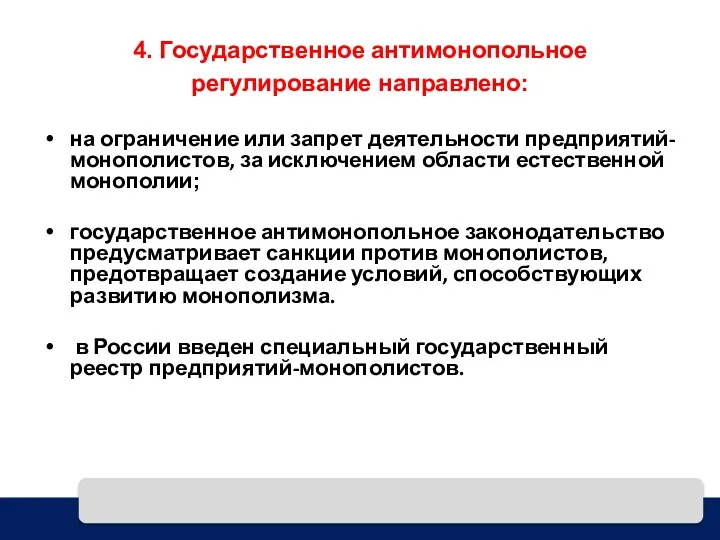 4. Государственное антимонопольное регулирование направлено:

• на ограничение или запрет деятельности предприятий-монополистов, за исключением области естественной монополии;

• государственное антимонопольное законодательство предусматривает санкции против монополистов, предотвращает создание условий, способствующих развитию монополизма.

• в России введен специальный государственный реестр предприятий-монополистов.